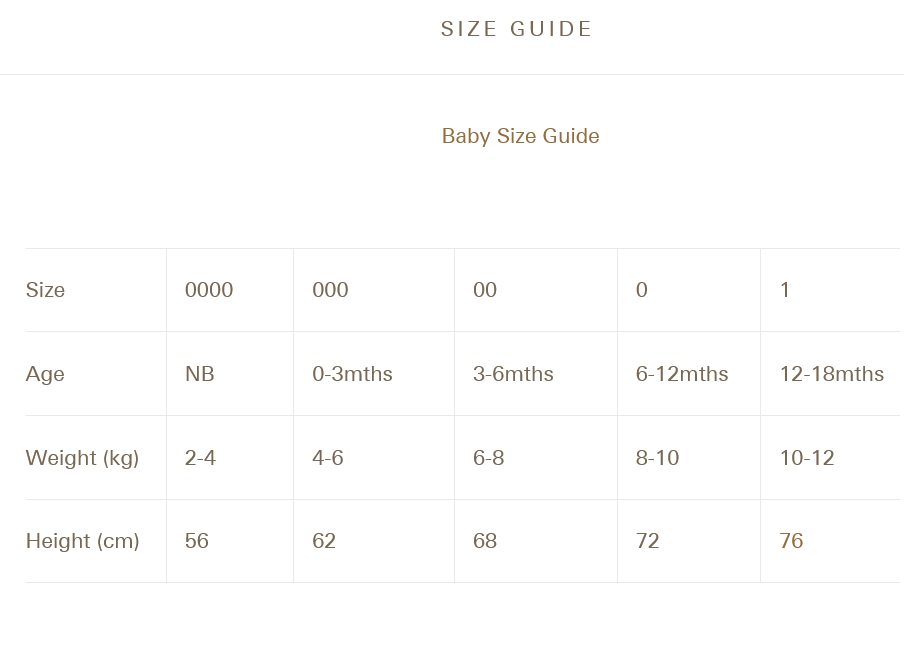 SIZE GUIDE

Baby Size Guide

| Size | 0000 | 000 | 00 | 0 | 1 |
|---|---|---|---|---|---|
| Age | NB | 0-3mths | 3-6mths | 6-12mths | 12-18mths |
| Weight (kg) | 2-4 | 4-6 | 6-8 | 8-10 | 10-12 |
| Height (cm) | 56 | 62 | 68 | 72 | 76 |